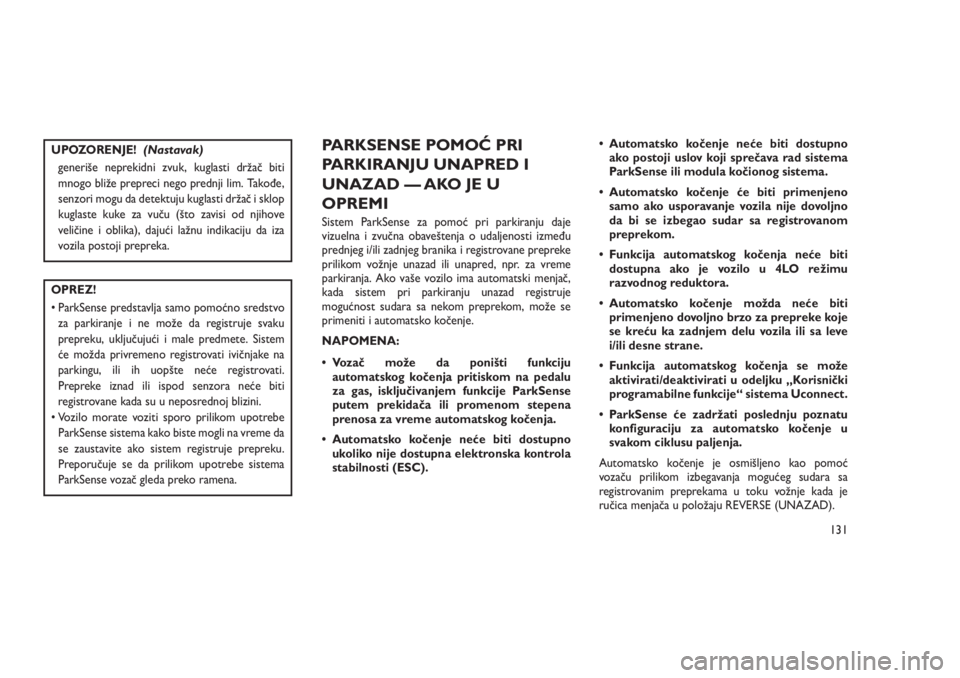 UPOZORENJE! (Nastavak)

generiše neprekidni zvuk, kuglasti držač biti mnogo bliže prepreci nego prednji lim. Takođe, senzori mogu da detektuju kuglasti držač i sklop kuglaste kuke za vuču (što zavisi od njihove veličine i oblika), dajući lažnu indikaciju da iza vozila postoji prepreka.

OPREZ!

• ParkSense predstavlja samo pomoćno sredstvo za parkiranje i ne može da registruje svaku prepreku, uključujući i male predmete. Sistem će možda privremeno registrovati ivičnjake na parkingu, ili ih uopšte neće registrovati. Prepreke iznad ili ispod senzora neće biti registrovane kada su u neposrednoj blizini.
• Vozilo morate voziti sporo prilikom upotrebe ParkSense sistema kako biste mogli na vreme da se zaustavite ako sistem registruje prepreku. Preporučuje se da prilikom upotrebe sistema ParkSense vozač gleda preko ramena.

PARKSENSE POMOĆ PRI PARKIRANJU UNAPRED I UNAZAD — AKO JE U OPREMI

Sistem ParkSense za pomoć pri parkiranju daje vizuelna i zvučna obaveštenja o udaljenosti između prednjeg i/ili zadnjeg branika i registrovane prepreke prilikom vožnje unazad ili unapred, npr. za vreme parkiranja. Ako vaše vozilo ima automatski menjač, kada sistem pri parkiranju unazad registruje mogućnost sudara sa nekom preprekom, može se primeniti i automatsko kočenje.

NAPOMENA:

• Vozač može da poništi funkciju automatskog kočenja pritiskom na pedalu za gas, isključivanjem funkcije ParkSense putem prekidača ili promenom stepena prenosa za vreme automatskog kočenja.
• Automatsko kočenje neće biti dostupno ukoliko nije dostupna elektronska kontrola stabilnosti (ESC).
• Automatsko kočenje neće biti dostupno ako postoji uslov koji sprečava rad sistema ParkSense ili modula kočionog sistema.
• Automatsko kočenje će biti primenjeno samo ako usporavanje vozila nije dovoljno da bi se izbegao sudar sa registrovanom preprekom.
• Funkcija automatskog kočenja neće biti dostupna ako je vozilo u 4LO režimu razvodnog reduktora.
• Automatsko kočenje možda neće biti primenjeno dovoljno brzo za prepreke koje se kreću ka zadnjem delu vozila ili sa leve i/ili desne strane.
• Funkcija automatskog kočenja se može aktivirati/deaktivirati u odeljku „Korisnički programabilne funkcije“ sistema Uconnect.
• ParkSense će zadržati poslednju poznatu konfiguraciju za automatsko kočenje u svakom ciklusu paljenja.

Automatsko kočenje je osmišljeno kao pomoć vozaču prilikom izbegavanja mogućeg sudara sa registrovanim preprekama u toku vožnje kada je ručica menjača u položaju REVERSE (UNAZAD).

131

carmanualsonline.info